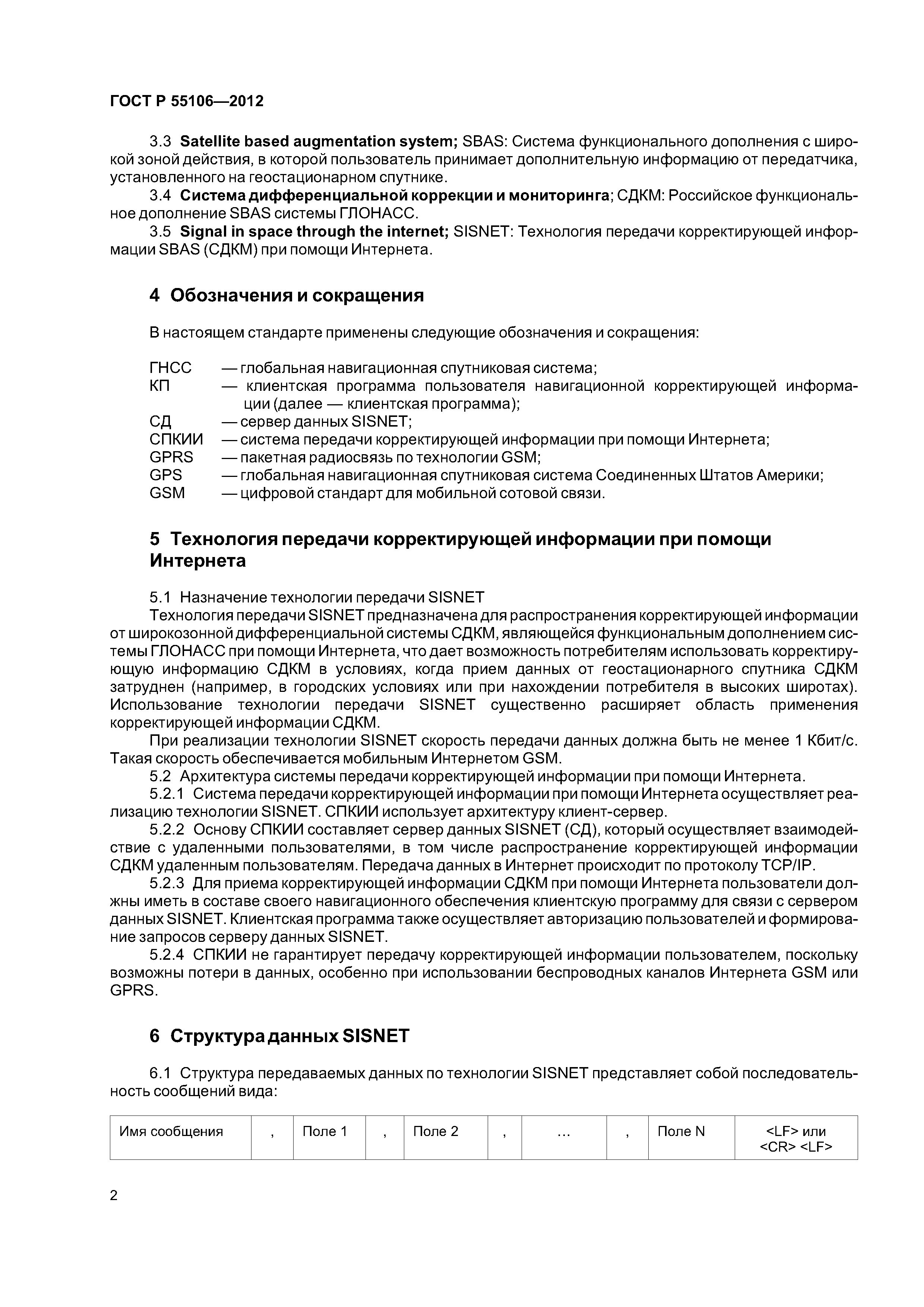 ГОСТ Р 55106—2012

3.3 Satellite based augmentation system; SBAS: Система функционального дополнения с широкой зоной действия, в которой пользователь принимает дополнительную информацию от передатчика, установленного на геостационарном спутнике.

3.4 Система дифференциальной коррекции и мониторинга; СДКМ: Российское функциональное дополнение SBAS системы ГЛОНАСС.

3.5 Signal in space through the internet; SISNET: Технология передачи корректирующей информации SBAS (СДКМ) при помощи Интернета.

4 Обозначения и сокращения

В настоящем стандарте применены следующие обозначения и сокращения:

ГНСС — глобальная навигационная спутниковая система;
КП — клиентская программа пользователя навигационной корректирующей информации (далее — клиентская программа);
СД — сервер данных SISNET;
СПКИИ — система передачи корректирующей информации при помощи Интернета;
GPRS — пакетная радиосвязь по технологии GSM;
GPS — глобальная навигационная спутниковая система Соединенных Штатов Америки;
GSM — цифровой стандарт для мобильной сотовой связи.

5 Технология передачи корректирующей информации при помощи Интернета

5.1 Назначение технологии передачи SISNET
Технология передачи SISNET предназначена для распространения корректирующей информации от широкозонной дифференциальной системы СДКМ, являющейся функциональным дополнением системы ГЛОНАСС при помощи Интернета, что дает возможность потребителям использовать корректирующую информацию СДКМ в условиях, когда прием данных от геостационарного спутника СДКМ затруднен (например, в городских условиях или при нахождении потребителя в высоких широтах). Использование технологии передачи SISNET существенно расширяет область применения корректирующей информации СДКМ.

При реализации технологии SISNET скорость передачи данных должна быть не менее 1 Кбит/с. Такая скорость обеспечивается мобильным Интернетом GSM.

5.2 Архитектура системы передачи корректирующей информации при помощи Интернета.

5.2.1 Система передачи корректирующей информации при помощи Интернета осуществляет реализацию технологии SISNET. СПКИИ использует архитектуру клиент-сервер.

5.2.2 Основу СПКИИ составляет сервер данных SISNET (СД), который осуществляет взаимодействие с удаленными пользователями, в том числе распространение корректирующей информации СДКМ удаленным пользователям. Передача данных в Интернет происходит по протоколу TCP/IP.

5.2.3 Для приема корректирующей информации СДКМ при помощи Интернета пользователи должны иметь в составе своего навигационного обеспечения клиентскую программу для связи с сервером данных SISNET. Клиентская программа также осуществляет авторизацию пользователей и формирование запросов серверу данных SISNET.

5.2.4 СПКИИ не гарантирует передачу корректирующей информации пользователем, поскольку возможны потери в данных, особенно при использовании беспроводных каналов Интернета GSM или GPRS.

6 Структура данных SISNET

6.1 Структура передаваемых данных по технологии SISNET представляет собой последовательность сообщений вида:

| Имя сообщения | , | Поле 1 | , | Поле 2 | , | … | , | Поле N | <LF> или <CR> <LF> |
|---|---|---|---|---|---|---|---|---|---|

2